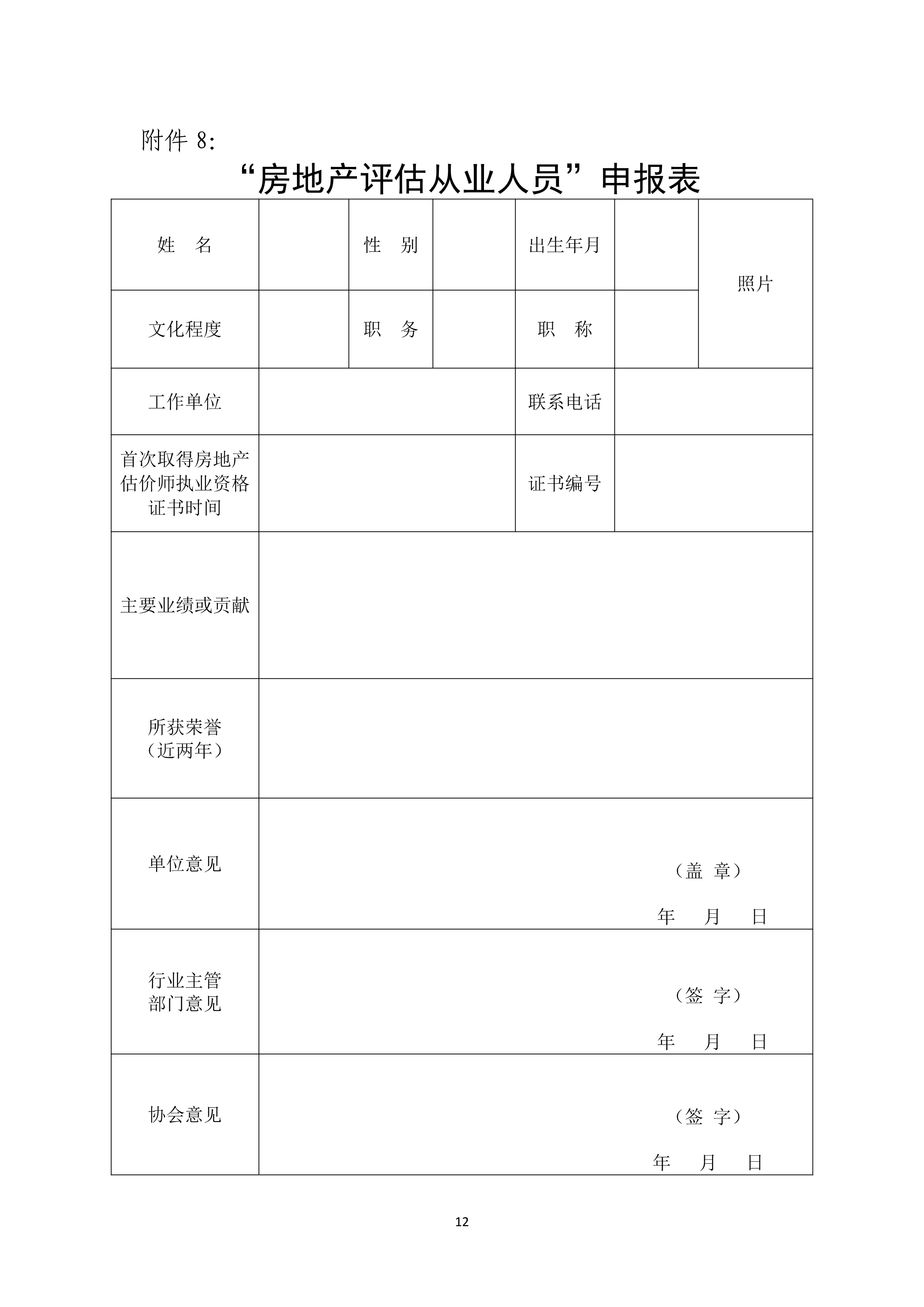 附件 8:

“房地产评估从业人员”申报表

| 姓　名 |  | 性　别 |  | 出生年月 |  | 照片 |
|---|---|---|---|---|---|---|
| 文化程度 |  | 职　务 |  | 职　称 |  |  |
| 工作单位 |  |  |  | 联系电话 |  |  |
| 首次取得房地产估价师执业资格证书时间 |  |  |  | 证书编号 |  |  |
| 主要业绩或贡献 |  |  |  |  |  |  |
| 所获荣誉（近两年） |  |  |  |  |  |  |
| 单位意见 | （盖 章） 年 月 日 |  |  |  |  |  |
| 行业主管部门意见 | （签 字） 年 月 日 |  |  |  |  |  |
| 协会意见 | （签 字） 年 月 日 |  |  |  |  |  |

12